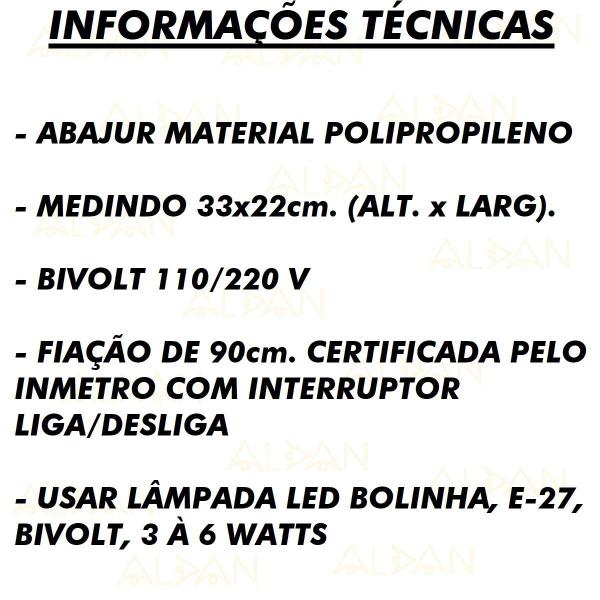 INFORMAÇÕES TÉCNICAS

- ABAJUR MATERIAL POLIPROPILENO

- MEDINDO 33x22cm. (ALT. x LARG).

- BIVOLT 110/220 V

- FIAÇÃO DE 90cm. CERTIFICADA PELO INMETRO COM INTERRUPTOR LIGA/DESLIGA

- USAR LÂMPADA LED BOLINHA, E-27, BIVOLT, 3 À 6 WATTS

ALDAN